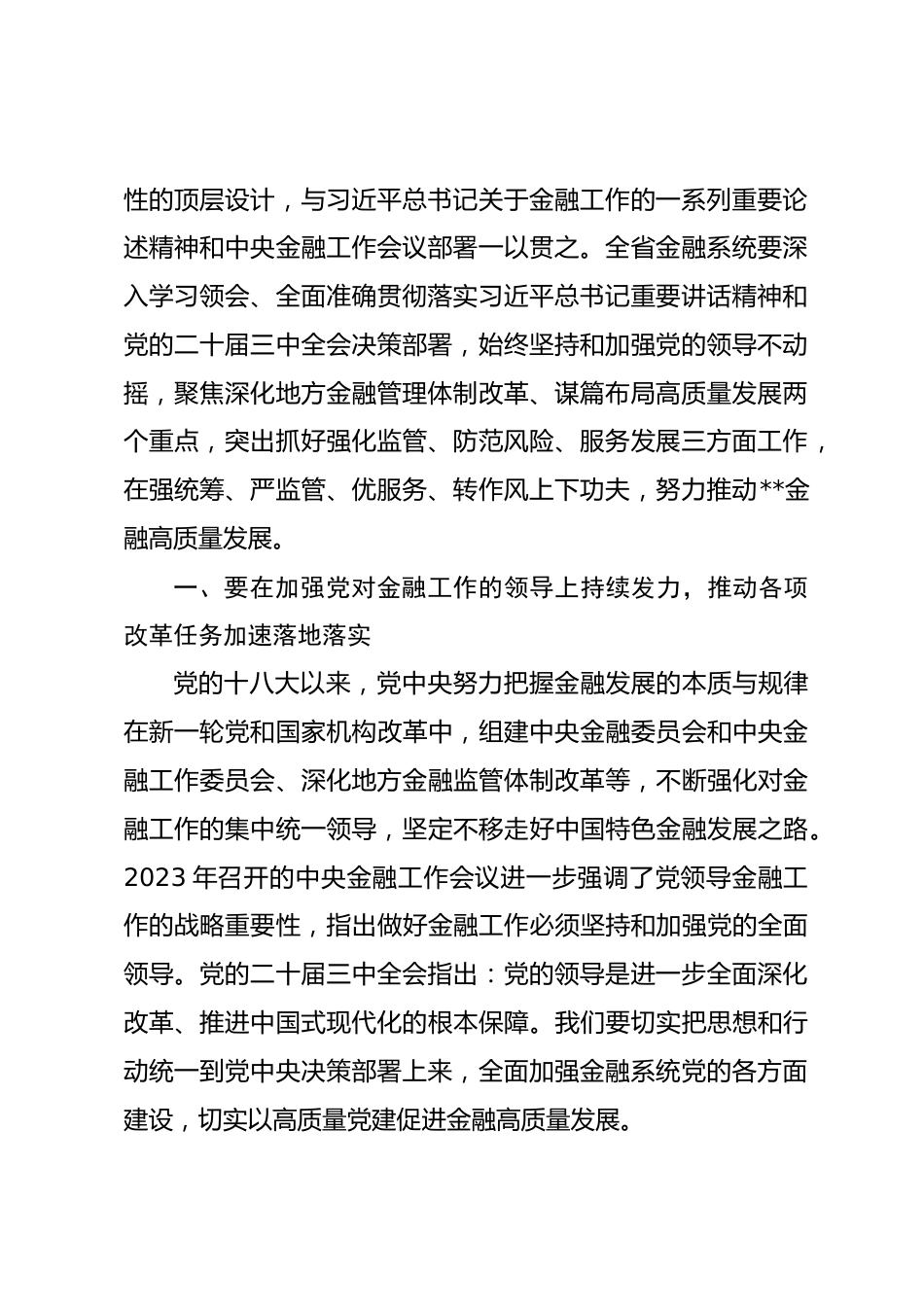 性的顶层设计，与习近平总书记关于金融工作的一系列重要论述精神和中央金融工作会议部署一以贯之。全省金融系统要深入学习领会、全面准确贯彻落实习近平总书记重要讲话精神和党的二十届三中全会决策部署，始终坚持和加强党的领导不动摇，聚焦深化地方金融管理体制改革、谋篇布局高质量发展两个重点，突出抓好强化监管、防范风险、服务发展三方面工作，在强统筹、严监管、优服务、转作风上下功夫，努力推动**金融高质量发展。

一、要在加强党对金融工作的领导上持续发力，推动各项改革任务加速落地落实

党的十八大以来，党中央努力把握金融发展的本质与规律在新一轮党和国家机构改革中，组建中央金融委员会和中央金融工作委员会、深化地方金融监管体制改革等，不断强化对金融工作的集中统一领导，坚定不移走好中国特色金融发展之路。2023 年召开的中央金融工作会议进一步强调了党领导金融工作的战略重要性，指出做好金融工作必须坚持和加强党的全面领导。党的二十届三中全会指出：党的领导是进一步全面深化改革、推进中国式现代化的根本保障。我们要切实把思想和行动统一到党中央决策部署上来，全面加强金融系统党的各方面建设，切实以高质量党建促进金融高质量发展。